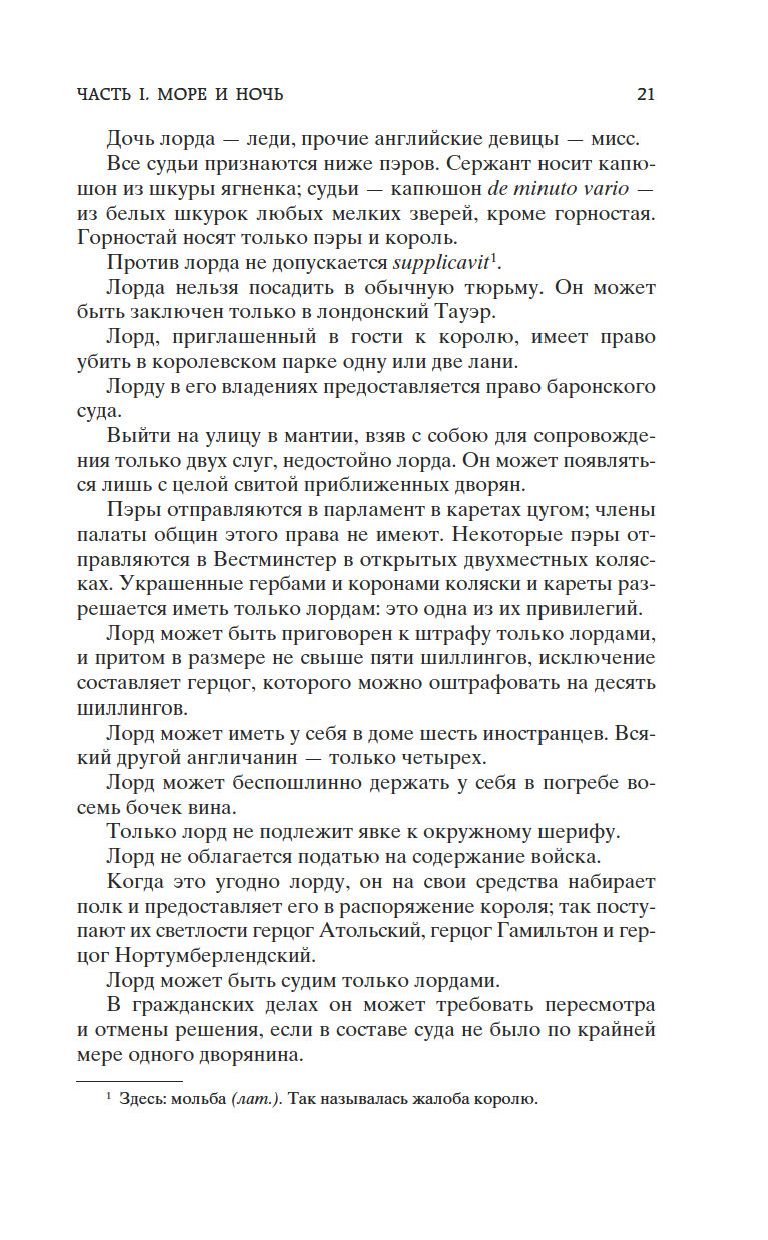 ЧАСТЬ I. МОРЕ И НОЧЬ 21

Дочь лорда — леди, прочие английские девицы — мисс.

Все судьи признаются ниже пэров. Сержант носит капюшон из шкуры ягненка; судьи — капюшон de minuto vario — из белых шкурок любых мелких зверей, кроме горностая. Горностай носят только пэры и король.

Против лорда не допускается supplicavit$^1$.

Лорда нельзя посадить в обычную тюрьму. Он может быть заключен только в лондонский Тауэр.

Лорд, приглашенный в гости к королю, имеет право убить в королевском парке одну или две лани.

Лорду в его владениях предоставляется право баронского суда.

Выйти на улицу в мантии, взяв с собою для сопровождения только двух слуг, недостойно лорда. Он может появляться лишь с целой свитой приближенных дворян.

Пэры отправляются в парламент в каретах цугом; члены палаты общин этого права не имеют. Некоторые пэры отправляются в Вестминстер в открытых двухместных колясках. Украшенные гербами и коронами коляски и кареты разрешается иметь только лордам: это одна из их привилегий.

Лорд может быть приговорен к штрафу только лордами, и притом в размере не свыше пяти шиллингов, исключение составляет герцог, которого можно оштрафовать на десять шиллингов.

Лорд может иметь у себя в доме шесть иностранцев. Всякий другой англичанин — только четырех.

Лорд может беспошлинно держать у себя в погребе восемь бочек вина.

Только лорд не подлежит явке к окружному шерифу.

Лорд не облагается податью на содержание войска.

Когда это угодно лорду, он на свои средства набирает полк и предоставляет его в распоряжение короля; так поступают их светлости герцог Атольский, герцог Гамильтон и герцог Нортумберлендский.

Лорд может быть судим только лордами.

В гражданских делах он может требовать пересмотра и отмены решения, если в составе суда не было по крайней мере одного дворянина.

$^1$ Здесь: мольба (лат.). Так называлась жалоба королю.